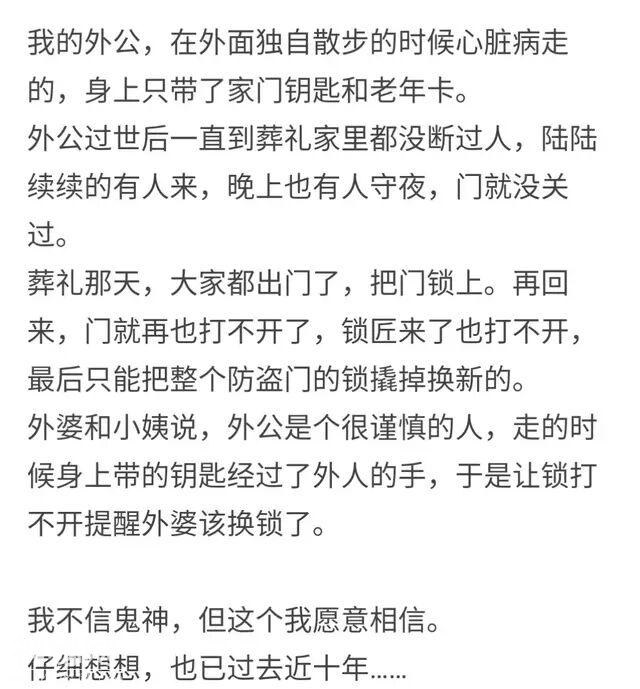 我的外公，在外面独自散步的时候心脏病走的，身上只带了家门钥匙和老年卡。
外公过世后一直到葬礼家里都没断过人，陆陆续续的有人来，晚上也有人守夜，门就没关过。
葬礼那天，大家都出门了，把门锁上。再回来，门就再也打不开了，锁匠来了也打不开，最后只能把整个防盗门的锁撬掉换新的。
外婆和小姨说，外公是个很谨慎的人，走的时候身上带的钥匙经过了外人的手，于是让锁打不开提醒外婆该换锁了。

我不信鬼神，但这个我愿意相信。
仔细想想，也已过去近十年……